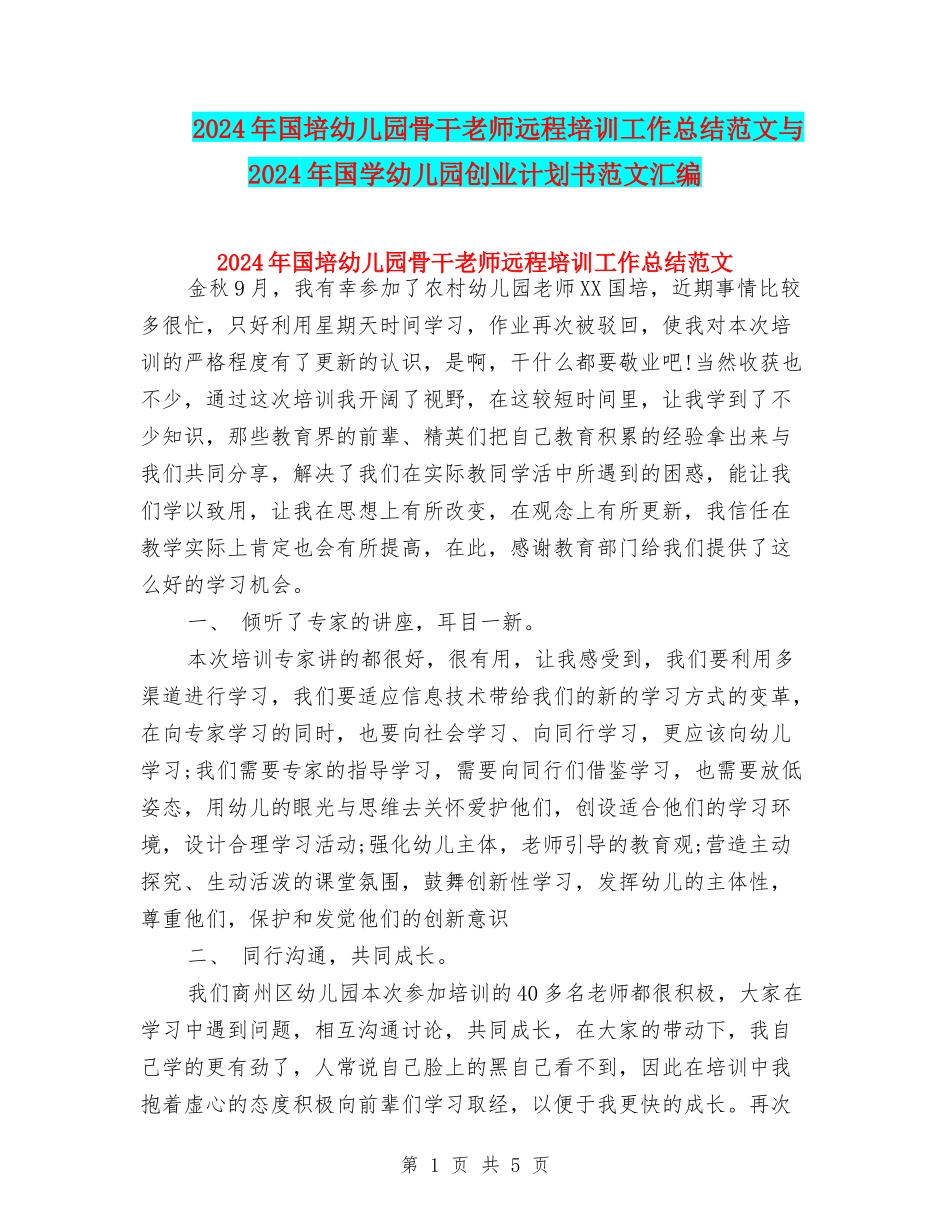 2024年国培幼儿园骨干老师远程培训工作总结范文与2024年国学幼儿园创业计划书范文汇编

2024年国培幼儿园骨干老师远程培训工作总结范文

金秋9月，我有幸参加了农村幼儿园老师XX国培，近期事情比较多很忙，只好利用星期天时间学习，作业再次被驳回，使我对本次培训的严格程度有了更新的认识，是啊，干什么都要敬业吧!当然收获也不少，通过这次培训我开阔了视野，在这较短时间里，让我学到了不少知识，那些教育界的前辈、精英们把自己教育积累的经验拿出来与我们共同分享，解决了我们在实际教同学活中所遇到的困惑，能让我们学以致用，让我在思想上有所改变，在观念上有所更新，我信任在教学实际上肯定也会有所提高，在此，感谢教育部门给我们提供了这么好的学习机会。

一、 倾听了专家的讲座，耳目一新。

本次培训专家讲的都很好，很有用，让我感受到，我们要利用多渠道进行学习，我们要适应信息技术带给我们的新的学习方式的变革，在向专家学习的同时，也要向社会学习、向同行学习，更应该向幼儿学习;我们需要专家的指导学习，需要向同行们借鉴学习，也需要放低姿态，用幼儿的眼光与思维去关怀爱护他们，创设适合他们的学习环境，设计合理学习活动;强化幼儿主体，老师引导的教育观;营造主动探究、生动活泼的课堂氛围，鼓舞创新性学习，发挥幼儿的主体性，尊重他们，保护和发觉他们的创新意识

二、 同行沟通，共同成长。

我们商州区幼儿园本次参加培训的40多名老师都很积极，大家在学习中遇到问题，相互沟通讨论，共同成长，在大家的带动下，我自己学的更有劲了，人常说自己脸上的黑自己看不到，因此在培训中我抱着虚心的态度积极向前辈们学习取经，以便于我更快的成长。再次

第 1 页 共 5 页